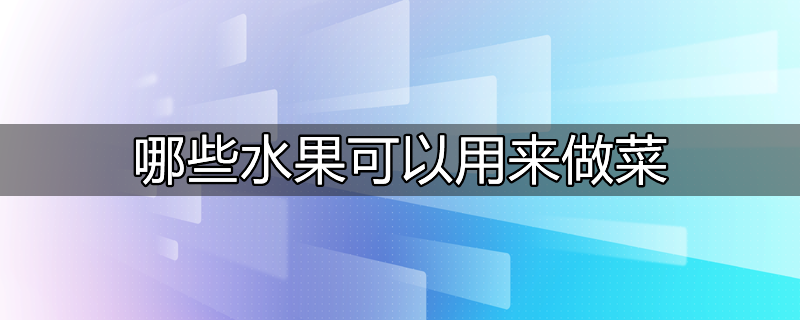 哪些水果可以用来做菜